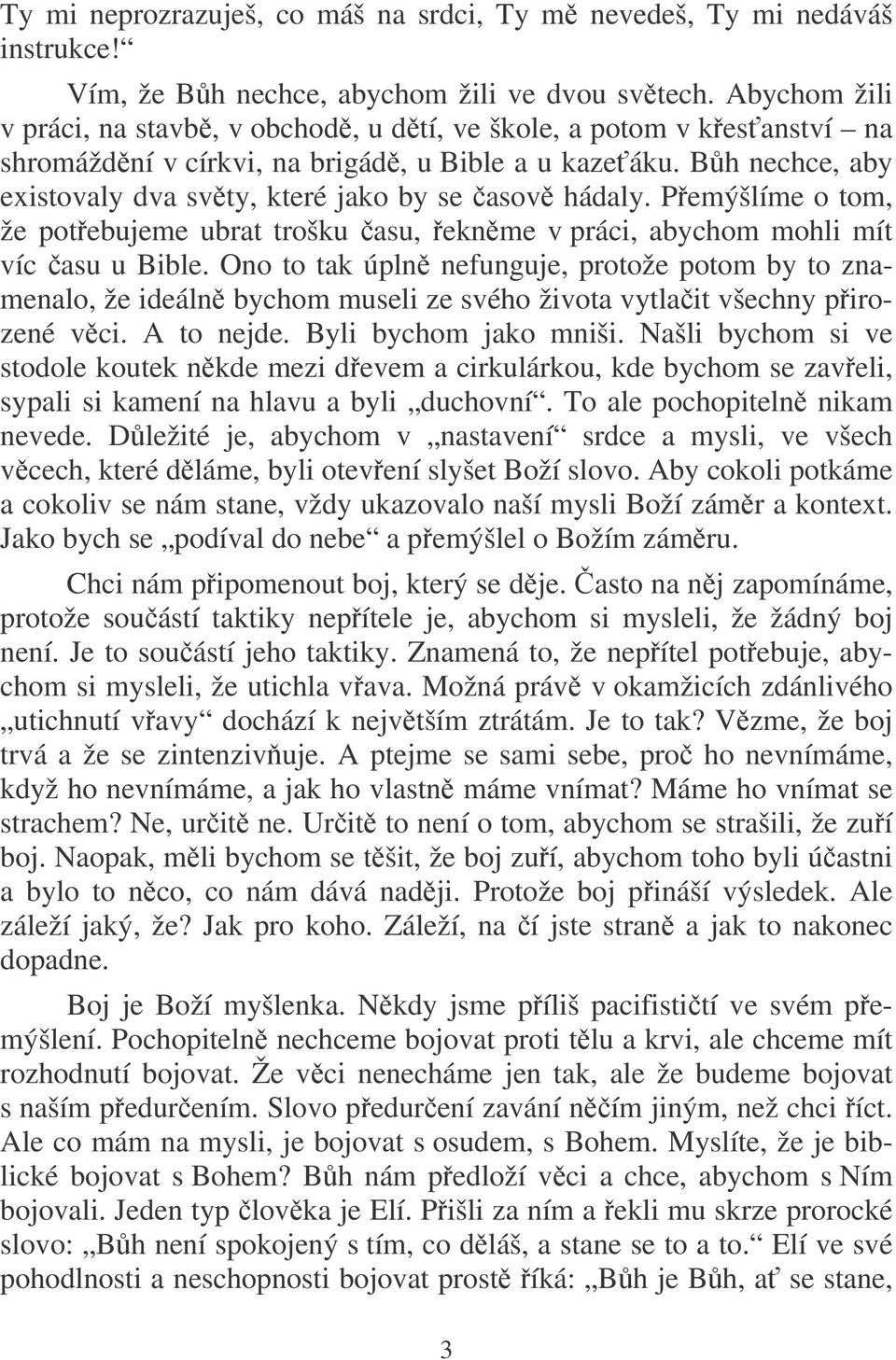 Ty mi neprozrazuješ, co máš na srdci, Ty mě nevedeš, Ty mi nedáváš instrukce!“

Vím, že Bůh nechce, abychom žili ve dvou světech. Abychom žili v práci, na stavbě, v obchodě, u dětí, ve škole, a potom v křesťanství – na shromáždění v církvi, na brigádě, u Bible a u kazeťáku. Bůh nechce, aby existovaly dva světy, které jako by se časově hádaly. Přemýšlíme o tom, že potřebujeme ubrat trošku času, řekněme v práci, abychom mohli mít víc času u Bible. Ono to tak úplně nefunguje, protože potom by to znamenalo, že ideálně bychom museli ze svého života vytlačit všechny přirozené věci. A to nejde. Byli bychom jako mniši. Našli bychom si ve stodole koutek někde mezi dřevem a cirkulárkou, kde bychom se zavřeli, sypali si kamení na hlavu a byli „duchovní“. To ale pochopitelně nikam nevede. Důležité je, abychom v „nastavení“ srdce a mysli, ve všech věcech, které děláme, byli otevření slyšet Boží slovo. Aby cokoli potkáme a cokoliv se nám stane, vždy ukazovalo naší mysli Boží záměr a kontext. Jako bych se „podíval do nebe“ a přemýšlel o Božím záměru.

Chci nám připomenout boj, který se děje. Často na něj zapomínáme, protože součástí taktiky nepřítele je, abychom si mysleli, že žádný boj není. Je to součástí jeho taktiky. Znamená to, že nepřítel potřebuje, abychom si mysleli, že utichla vřava. Možná právě v okamžicích zdánlivého „utichnutí vřavy“ dochází k největším ztrátám. Je to tak? Vězme, že boj trvá a že se zintenzivňuje. A ptejme se sami sebe, proč ho nevnímáme, když ho nevnímáme, a jak ho vlastně máme vnímat? Máme ho vnímat se strachem? Ne, určitě ne. Určitě to není o tom, abychom se strašili, že zuří boj. Naopak, měli bychom se těšit, že boj zuří, abychom toho byli účastni a bylo to něco, co nám dává naději. Protože boj přináší výsledek. Ale záleží jaký, že? Jak pro koho. Záleží, na čí jste straně a jak to nakonec dopadne.

Boj je Boží myšlenka. Někdy jsme příliš pacifističtí ve svém přemýšlení. Pochopitelně nechceme bojovat proti tělu a krvi, ale chceme mít rozhodnutí bojovat. Že věci nenecháme jen tak, ale že budeme bojovat s naším předurčením. Slovo předurčení zavání něčím jiným, než chci říct. Ale co mám na mysli, je bojovat s osudem, s Bohem. Myslíte, že je biblické bojovat s Bohem? Bůh nám předloží věci a chce, abychom s Ním bojovali. Jeden typ člověka je Elí. Přišli za ním a řekli mu skrze prorocké slovo: „Bůh není spokojený s tím, co děláš, a stane se to a to.“ Elí ve své pohodlnosti a neschopnosti bojovat prostě říká: „Bůh je Bůh, ať se stane,

3